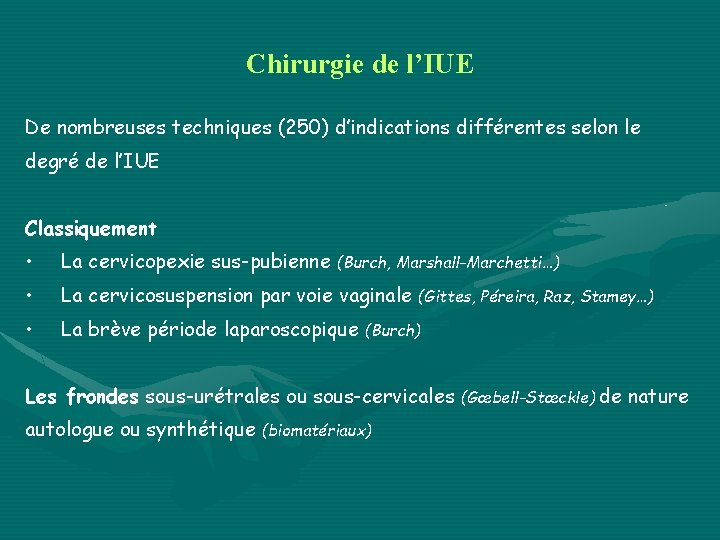 Chirurgie de l'IUE

De nombreuses techniques (250) d'indications différentes selon le degré de l'IUE

Classiquement
• La cervicopexie sus-pubienne (Burch, Marshall-Marchetti…)
• La cervicosuspension par voie vaginale (Gittes, Péreira, Raz, Stamey…)
• La brève période laparoscopique (Burch)

Les frondes sous-urétrales ou sous-cervicales (Gœbell-Stœckle) de nature autologue ou synthétique (biomatériaux)